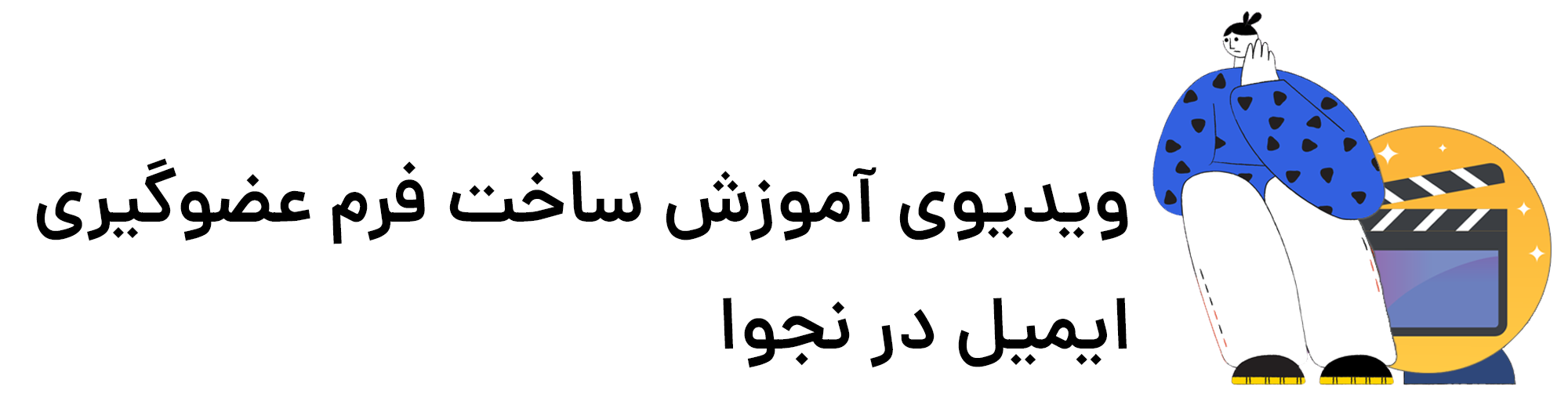 ویدیوی آموزش ساخت فرم عضوگیری ایمیل در نجوا